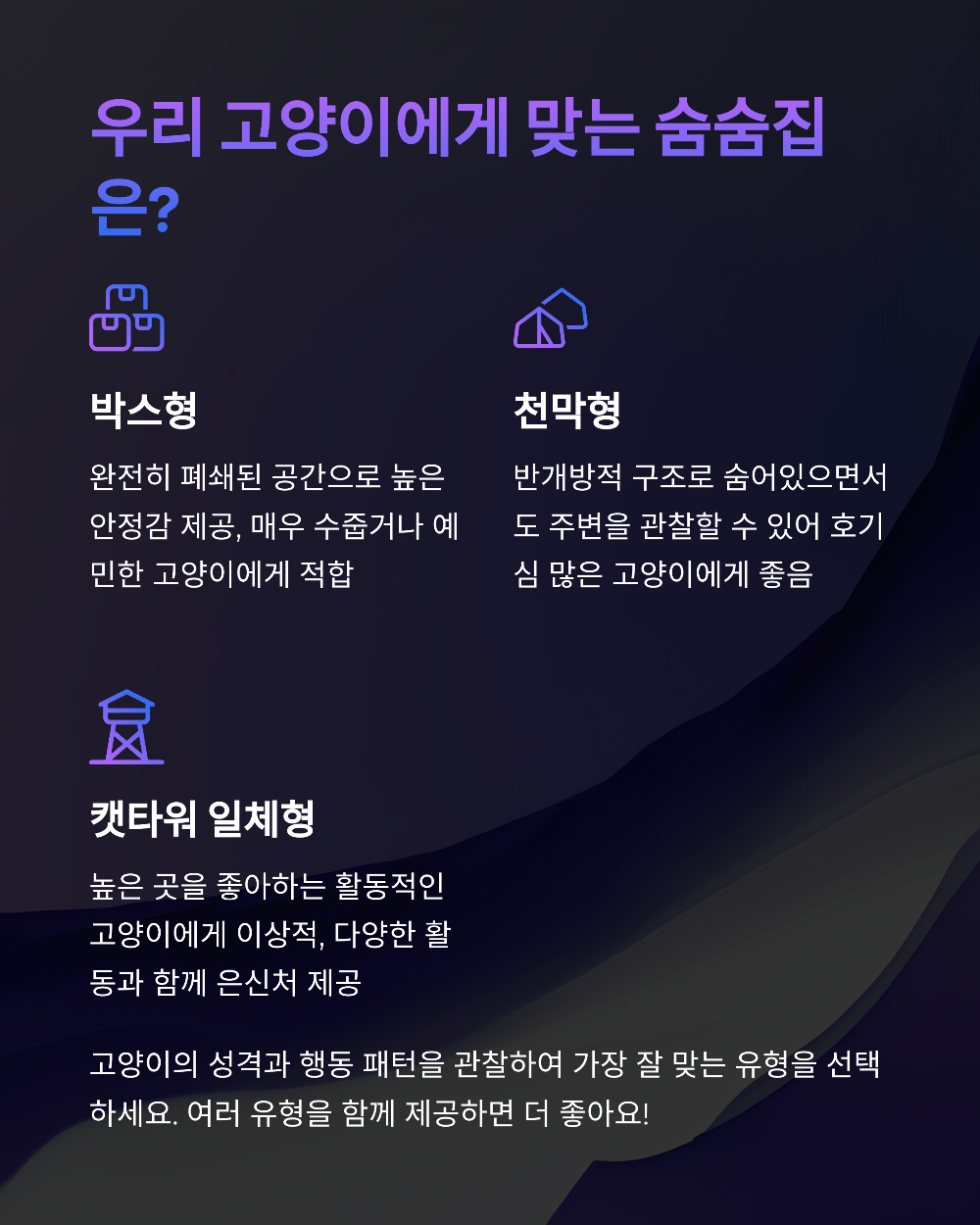 우리 고양이에게 맞는 숨숨집은?

박스형

완전히 폐쇄된 공간으로 높은 안정감 제공, 매우 수줍거나 예민한 고양이에게 적합

천막형

반개방적 구조로 숨어있으면서도 주변을 관찰할 수 있어 호기심 많은 고양이에게 좋음

캣타워 일체형

높은 곳을 좋아하는 활동적인 고양이에게 이상적, 다양한 활동과 함께 은신처 제공

고양이의 성격과 행동 패턴을 관찰하여 가장 잘 맞는 유형을 선택하세요. 여러 유형을 함께 제공하면 더 좋아요!